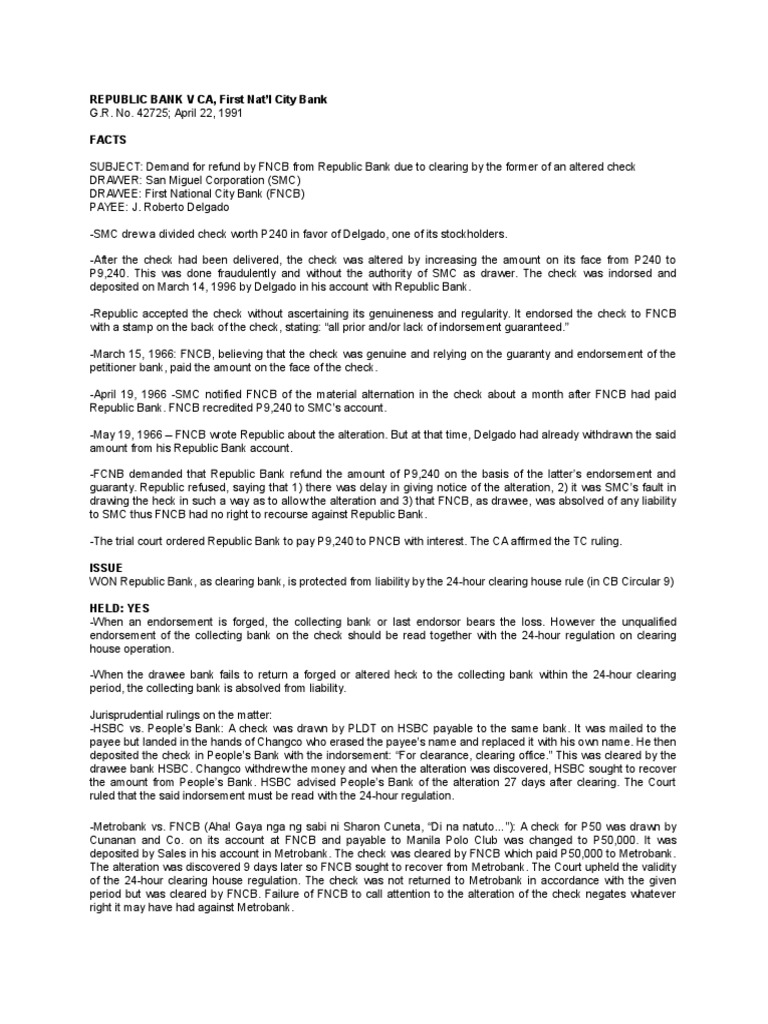 REPUBLIC BANK V CA, First Nat'l City Bank
G.R. No. 42725; April 22, 1991

FACTS

SUBJECT: Demand for refund by FNCB from Republic Bank due to clearing by the former of an altered check
DRAWER: San Miguel Corporation (SMC)
DRAWEE: First National City Bank (FNCB)
PAYEE: J. Roberto Delgado

-SMC drew a divided check worth P240 in favor of Delgado, one of its stockholders.

-After the check had been delivered, the check was altered by increasing the amount on its face from P240 to P9,240. This was done fraudulently and without the authority of SMC as drawer. The check was indorsed and deposited on March 14, 1996 by Delgado in his account with Republic Bank.

-Republic accepted the check without ascertaining its genuineness and regularity. It endorsed the check to FNCB with a stamp on the back of the check, stating: "all prior and/or lack of indorsement guaranteed."

-March 15, 1966: FNCB, believing that the check was genuine and relying on the guaranty and endorsement of the petitioner bank, paid the amount on the face of the check.

-April 19, 1966 -SMC notified FNCB of the material alternation in the check about a month after FNCB had paid Republic Bank. FNCB recredited P9,240 to SMC's account.

-May 19, 1966 – FNCB wrote Republic about the alteration. But at that time, Delgado had already withdrawn the said amount from his Republic Bank account.

-FCNB demanded that Republic Bank refund the amount of P9,240 on the basis of the latter's endorsement and guaranty. Republic refused, saying that 1) there was delay in giving notice of the alteration, 2) it was SMC's fault in drawing the heck in such a way as to allow the alteration and 3) that FNCB, as drawee, was absolved of any liability to SMC thus FNCB had no right to recourse against Republic Bank.

-The trial court ordered Republic Bank to pay P9,240 to PNCB with interest. The CA affirmed the TC ruling.

ISSUE
WON Republic Bank, as clearing bank, is protected from liability by the 24-hour clearing house rule (in CB Circular 9)

HELD: YES
-When an endorsement is forged, the collecting bank or last endorsor bears the loss. However the unqualified endorsement of the collecting bank on the check should be read together with the 24-hour regulation on clearing house operation.

-When the drawee bank fails to return a forged or altered heck to the collecting bank within the 24-hour clearing period, the collecting bank is absolved from liability.

Jurisprudential rulings on the matter:
-HSBC vs. People's Bank: A check was drawn by PLDT on HSBC payable to the same bank. It was mailed to the payee but landed in the hands of Changco who erased the payee's name and replaced it with his own name. He then deposited the check in People's Bank with the indorsement: "For clearance, clearing office." This was cleared by the drawee bank HSBC. Changco withdrew the money and when the alteration was discovered, HSBC sought to recover the amount from People's Bank. HSBC advised People's Bank of the alteration 27 days after clearing. The Court ruled that the said indorsement must be read with the 24-hour regulation.

-Metrobank vs. FNCB (Aha! Gaya nga ng sabi ni Sharon Cuneta, "Di na natuto..."): A check for P50 was drawn by Cunanan and Co. on its account at FNCB and payable to Manila Polo Club was changed to P50,000. It was deposited by Sales in his account in Metrobank. The check was cleared by FNCB which paid P50,000 to Metrobank. The alteration was discovered 9 days later so FNCB sought to recover from Metrobank. The Court upheld the validity of the 24-hour clearing house regulation. The check was not returned to Metrobank in accordance with the given period but was cleared by FNCB. Failure of FNCB to call attention to the alteration of the check negates whatever right it may have had against Metrobank.